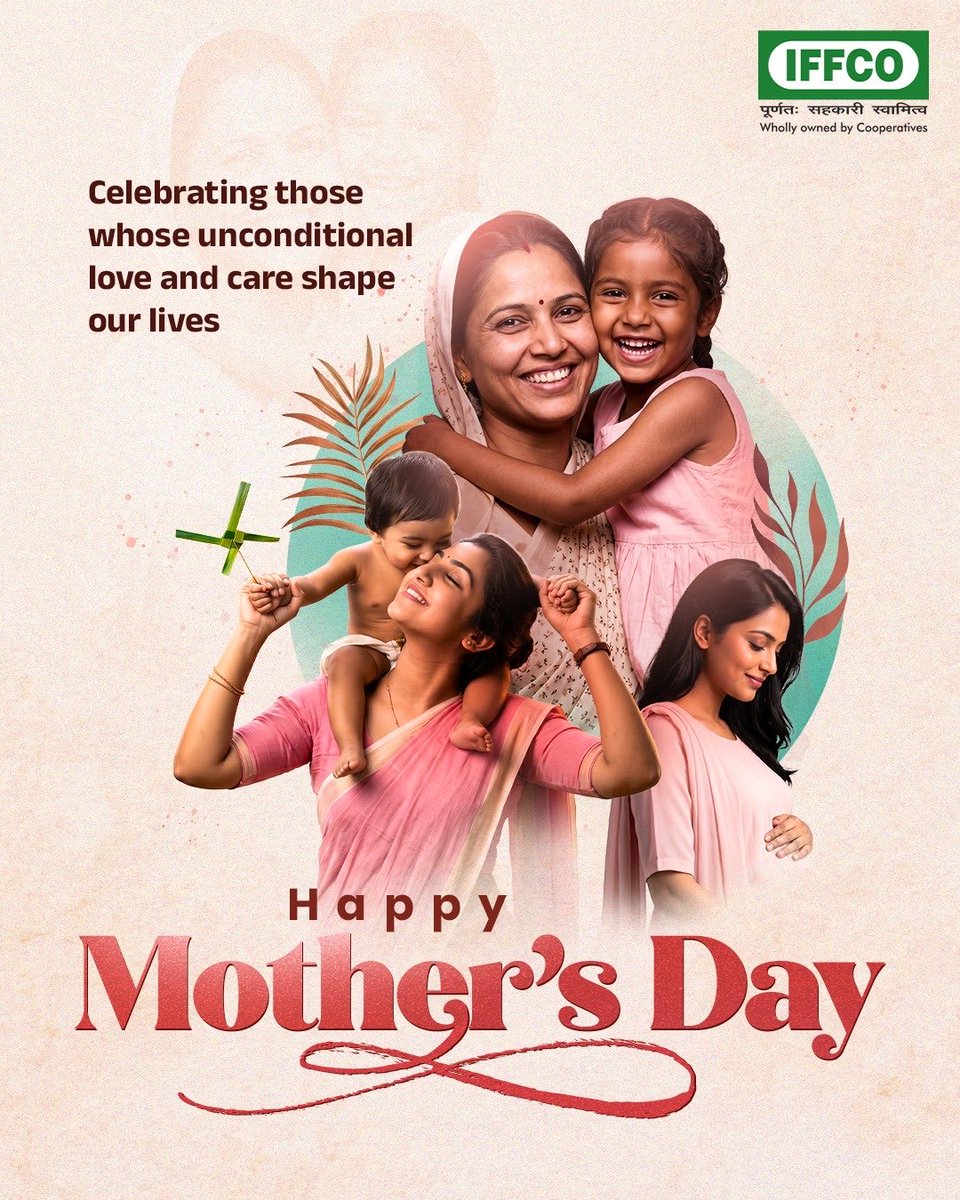 IFFCO
पूर्णतः सहकारी स्वामित्व
Wholly owned by Cooperatives

Celebrating those whose unconditional love and care shape our lives

Happy
Mother's Day